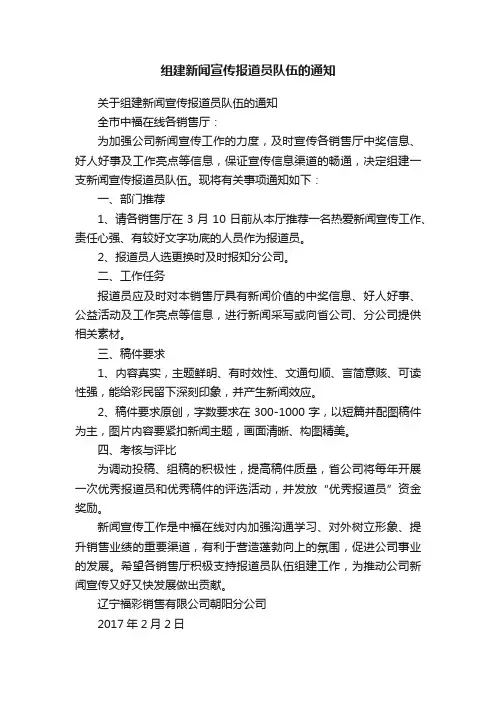 组建新闻宣传报道员队伍的通知

关于组建新闻宣传报道员队伍的通知

全市中福在线各销售厅：

为加强公司新闻宣传工作的力度，及时宣传各销售厅中奖信息、好人好事及工作亮点等信息，保证宣传信息渠道的畅通，决定组建一支新闻宣传报道员队伍。现将有关事项通知如下：

一、部门推荐

1、请各销售厅在 3 月 10 日前从本厅推荐一名热爱新闻宣传工作、责任心强、有较好文字功底的人员作为报道员。

2、报道员人选更换时及时报知分公司。

二、工作任务

报道员应及时对本销售厅具有新闻价值的中奖信息、好人好事、公益活动及工作亮点等信息，进行新闻采写或向省公司、分公司提供相关素材。

三、稿件要求

1、内容真实，主题鲜明、有时效性、文通句顺、言简意赅、可读性强，能给彩民留下深刻印象，并产生新闻效应。

2、稿件要求原创，字数要求在 300-1000 字，以短篇并配图稿件为主，图片内容要紧扣新闻主题，画面清晰、构图精美。

四、考核与评比

为调动投稿、组稿的积极性，提高稿件质量，省公司将每年开展一次优秀报道员和优秀稿件的评选活动，并发放“优秀报道员”资金奖励。

新闻宣传工作是中福在线对内加强沟通学习、对外树立形象、提升销售业绩的重要渠道，有利于营造蓬勃向上的氛围，促进公司事业的发展。希望各销售厅积极支持报道员队伍组建工作，为推动公司新闻宣传又好又快发展做出贡献。

辽宁福彩销售有限公司朝阳分公司

2017 年 2 月 2 日